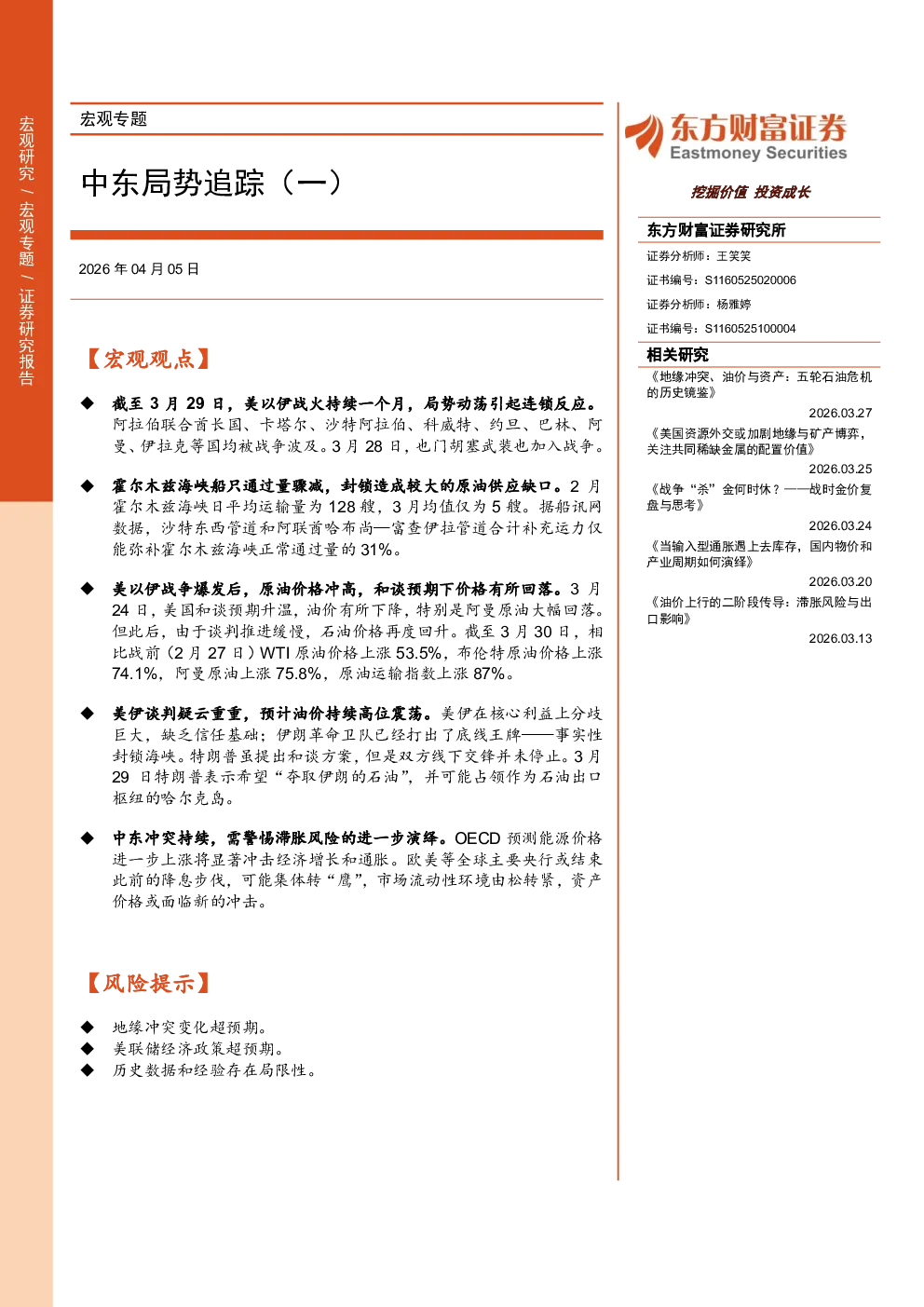 宏观研究 / 宏观专题 / 证券研究报告

宏观专题

中东局势追踪（一）

2026 年 04 月 05 日

【宏观观点】

◆ 截至 3 月 29 日，美以伊战火持续一个月，局势动荡引起连锁反应。阿拉伯联合酋长国、卡塔尔、沙特阿拉伯、科威特、约旦、巴林、阿曼、伊拉克等国均被战争波及。3 月 28 日，也门胡塞武装也加入战争。

◆ 霍尔木兹海峡船只通过量骤减，封锁造成较大的原油供应缺口。2 月霍尔木兹海峡日平均运输量为 128 艘，3 月均值仅为 5 艘。据船讯网数据，沙特东西管道和阿联酋哈布尚—富查伊拉管道合计补充运力仅能弥补霍尔木兹海峡正常通过量的 31%。

◆ 美以伊战争爆发后，原油价格冲高，和谈预期下价格有所回落。3 月 24 日，美国和谈预期升温，油价有所下降，特别是阿曼原油大幅回落。但此后，由于谈判推进缓慢，石油价格再度回升。截至 3 月 30 日，相比战前（2 月 27 日）WTI 原油价格上涨 53.5%，布伦特原油价格上涨 74.1%，阿曼原油上涨 75.8%，原油运输指数上涨 87%。

◆ 美伊谈判疑云重重，预计油价持续高位震荡。美伊在核心利益上分歧巨大，缺乏信任基础；伊朗革命卫队已经打出了底线王牌——事实性封锁海峡。特朗普虽提出和谈方案，但是双方线下交锋并未停止。3 月 29 日特朗普表示希望“夺取伊朗的石油”，并可能占领作为石油出口枢纽的哈尔克岛。

◆ 中东冲突持续，需警惕滞胀风险的进一步演绎。OECD 预测能源价格进一步上涨将显著冲击经济增长和通胀。欧美等全球主要央行或结束此前的降息步伐，可能集体转“鹰”，市场流动性环境由松转紧，资产价格或面临新的冲击。

【风险提示】

◆ 地缘冲突变化超预期。
◆ 美联储经济政策超预期。
◆ 历史数据和经验存在局限性。

东方财富证券
Eastmoney Securities
挖掘价值 投资成长

东方财富证券研究所
证券分析师：王笑笑
证书编号：S1160525020006
证券分析师：杨雅婷
证书编号：S1160525100004

相关研究
《地缘冲突、油价与资产：五轮石油危机的历史镜鉴》
2026.03.27
《美国资源外交或加剧地缘与矿产博弈，关注共同稀缺金属的配置价值》
2026.03.25
《战争“杀”金何时休？——战时金价复盘与思考》
2026.03.24
《当输入型通胀遇上去库存，国内物价和产业周期如何演绎》
2026.03.20
《油价上行的二阶段传导：滞胀风险与出口影响》
2026.03.13